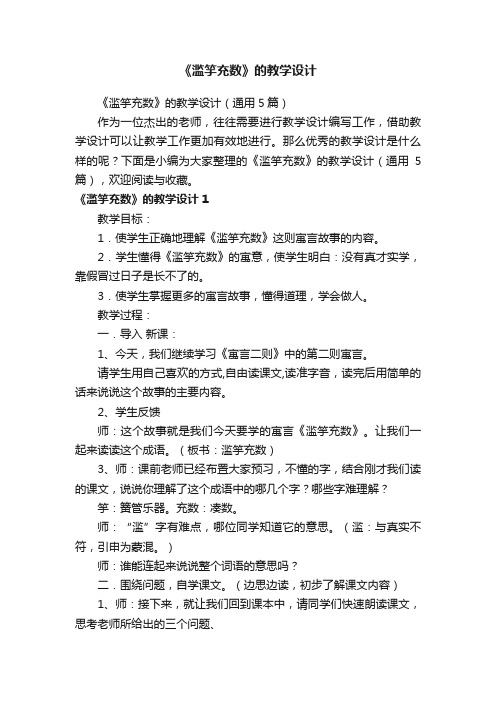 《滥竽充数》的教学设计

《滥竽充数》的教学设计（通用 5 篇）

作为一位杰出的老师，往往需要进行教学设计编写工作，借助教学设计可以让教学工作更加有效地进行。那么优秀的教学设计是什么样的呢？下面是小编为大家整理的《滥竽充数》的教学设计（通用 5 篇），欢迎阅读与收藏。

《滥竽充数》的教学设计 1

教学目标：

1．使学生正确地理解《滥竽充数》这则寓言故事的内容。

2．学生懂得《滥竽充数》的寓意，使学生明白：没有真才实学，靠假冒过日子是长不了的。

3．使学生掌握更多的寓言故事，懂得道理，学会做人。

教学过程：

一．导入 新课：

1、今天，我们继续学习《寓言二则》中的第二则寓言。

请学生用自己喜欢的方式,自由读课文,读准字音，读完后用简单的话来说说这个故事的主要内容。

2、学生反馈

师：这个故事就是我们今天要学的寓言《滥竽充数》。让我们一起来读读这个成语。（板书：滥竽充数）

3、师：课前老师已经布置大家预习，不懂的字，结合刚才我们读的课文，说说你理解了这个成语中的哪几个字？哪些字难理解？

竽：簧管乐器。充数：凑数。

师：“滥”字有难点，哪位同学知道它的意思。（滥：与真实不符，引申为蒙混。）

师：谁能连起来说说整个词语的意思吗？

二．围绕问题，自学课文。（边思边读，初步了解课文内容）

1、师：接下来，就让我们回到课本中，请同学们快速朗读课文，思考老师所给出的三个问题、